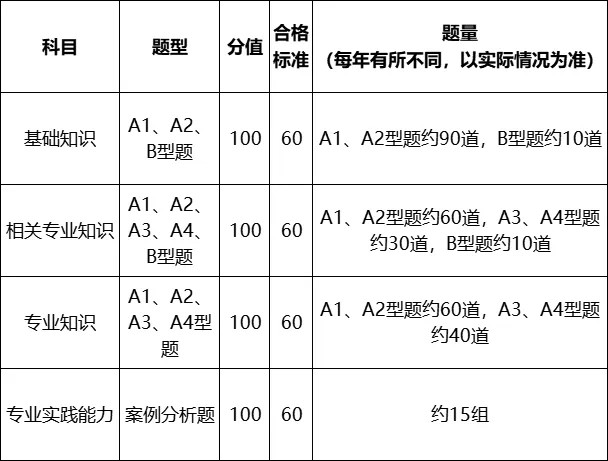 | 科目 | 题型 | 分值 | 合格标准 | 题量（每年有所不同，以实际情况为准） |
|---|---|---|---|---|
| 基础知识 | A1、A2、B型题 | 100 | 60 | A1、A2型题约90道，B型题约10道 |
| 相关专业知识 | A1、A2、A3、A4、B型题 | 100 | 60 | A1、A2型题约60道，A3、A4型题约30道，B型题约10道 |
| 专业知识 | A1、A2、A3、A4型题 | 100 | 60 | A1、A2型题约60道，A3、A4型题约40道 |
| 专业实践能力 | 案例分析题 | 100 | 60 | 约15组 |